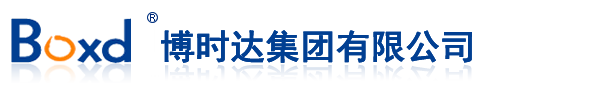 Boxd ®
博时达集团有限公司